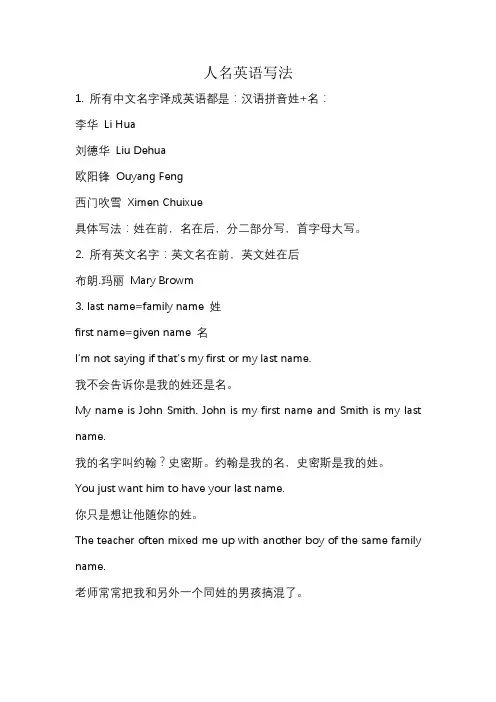 人名英语写法

1. 所有中文名字译成英语都是：汉语拼音姓+名：

李华 Li Hua

刘德华 Liu Dehua

欧阳锋 Ouyang Feng

西门吹雪 Ximen Chuixue

具体写法：姓在前，名在后，分二部分写，首字母大写。

2. 所有英文名字：英文名在前，英文姓在后

布朗.玛丽 Mary Browm

3. last name=family name 姓

first name=given name 名

I'm not saying if that's my first or my last name.

我不会告诉你是我的姓还是名。

My name is John Smith. John is my first name and Smith is my last name.

我的名字叫约翰？史密斯。约翰是我的名，史密斯是我的姓。

You just want him to have your last name.

你只是想让他随你的姓。

The teacher often mixed me up with another boy of the same family name.

老师常常把我和另外一个同姓的男孩搞混了。